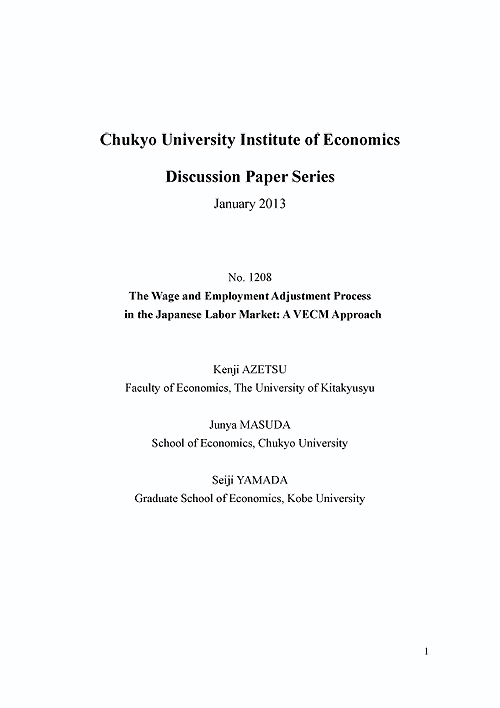 Chukyo University Institute of Economics

Discussion Paper Series

January 2013

No. 1208

The Wage and Employment Adjustment Process in the Japanese Labor Market: A VECM Approach

Kenji AZETSU
Faculty of Economics, The University of Kitakyusyu

Junya MASUDA
School of Economics, Chukyo University

Seiji YAMADA
Graduate School of Economics, Kobe University

1